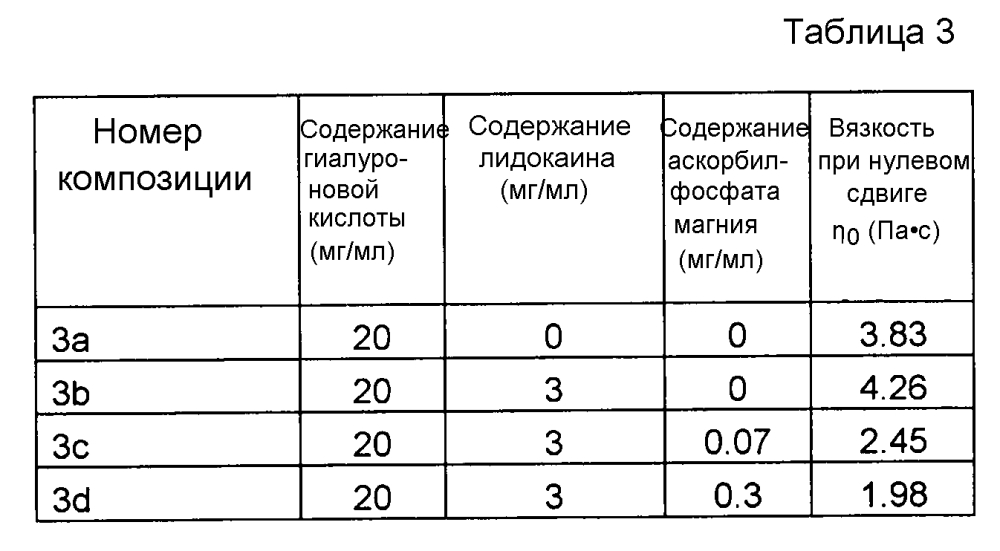 Таблица 3

| Номер композиции | Содержание гиалуроновой кислоты (мг/мл) | Содержание лидокаина (мг/мл) | Содержание аскорбилфосфата магния (мг/мл) | Вязкость при нулевом сдвиге $\eta_0$ (Па•с) |
|---|---|---|---|---|
| 3a | 20 | 0 | 0 | 3.83 |
| 3b | 20 | 3 | 0 | 4.26 |
| 3c | 20 | 3 | 0.07 | 2.45 |
| 3d | 20 | 3 | 0.3 | 1.98 |